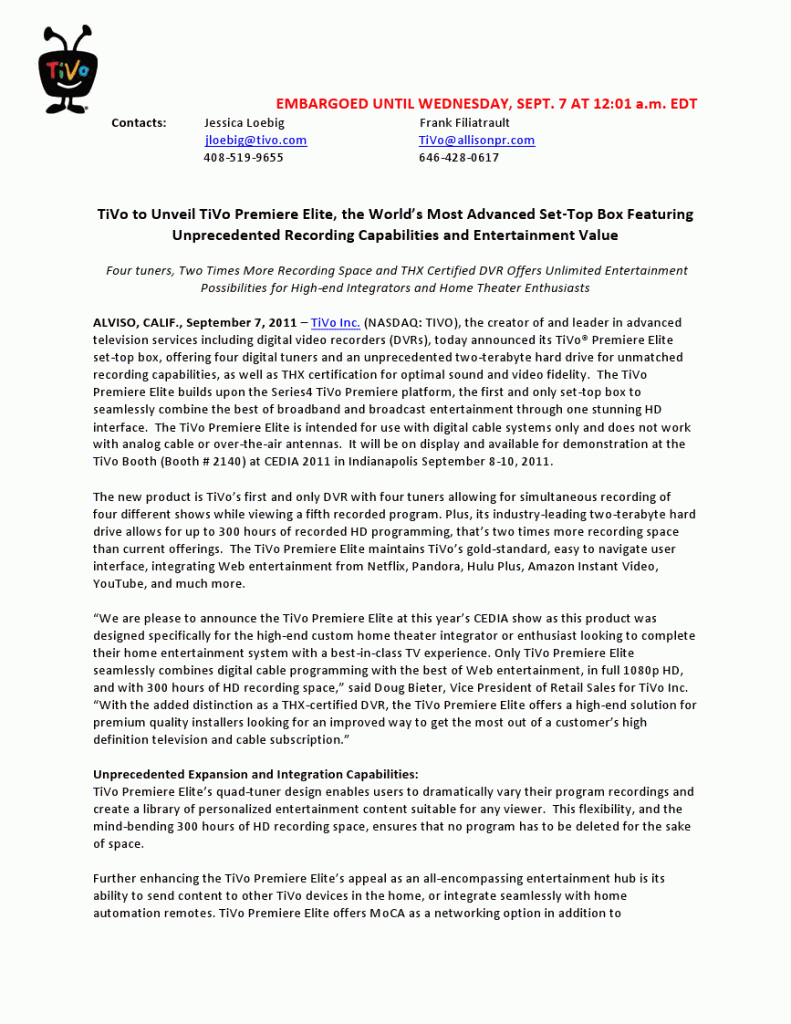 TiVo

EMBARGOED UNTIL WEDNESDAY, SEPT. 7 AT 12:01 a.m. EDT

Contacts: Jessica Loebig
jloebig@tivo.com
408-519-9655

Frank Filiatrault
TiVo@allisonpr.com
646-428-0617

TiVo to Unveil TiVo Premiere Elite, the World's Most Advanced Set-Top Box Featuring Unprecedented Recording Capabilities and Entertainment Value

Four tuners, Two Times More Recording Space and THX Certified DVR Offers Unlimited Entertainment Possibilities for High-end Integrators and Home Theater Enthusiasts

ALVISO, CALIF., September 7, 2011 – TiVo Inc. (NASDAQ: TIVO), the creator of and leader in advanced television services including digital video recorders (DVRs), today announced its TiVo® Premiere Elite set-top box, offering four digital tuners and an unprecedented two-terabyte hard drive for unmatched recording capabilities, as well as THX certification for optimal sound and video fidelity. The TiVo Premiere Elite builds upon the Series4 TiVo Premiere platform, the first and only set-top box to seamlessly combine the best of broadband and broadcast entertainment through one stunning HD interface. The TiVo Premiere Elite is intended for use with digital cable systems only and does not work with analog cable or over-the-air antennas. It will be on display and available for demonstration at the TiVo Booth (Booth # 2140) at CEDIA 2011 in Indianapolis September 8-10, 2011.

The new product is TiVo's first and only DVR with four tuners allowing for simultaneous recording of four different shows while viewing a fifth recorded program. Plus, its industry-leading two-terabyte hard drive allows for up to 300 hours of recorded HD programming, that's two times more recording space than current offerings. The TiVo Premiere Elite maintains TiVo's gold-standard, easy to navigate user interface, integrating Web entertainment from Netflix, Pandora, Hulu Plus, Amazon Instant Video, YouTube, and much more.

"We are please to announce the TiVo Premiere Elite at this year's CEDIA show as this product was designed specifically for the high-end custom home theater integrator or enthusiast looking to complete their home entertainment system with a best-in-class TV experience. Only TiVo Premiere Elite seamlessly combines digital cable programming with the best of Web entertainment, in full 1080p HD, and with 300 hours of HD recording space," said Doug Bieter, Vice President of Retail Sales for TiVo Inc. "With the added distinction as a THX-certified DVR, the TiVo Premiere Elite offers a high-end solution for premium quality installers looking for an improved way to get the most out of a customer's high definition television and cable subscription."

Unprecedented Expansion and Integration Capabilities:
TiVo Premiere Elite's quad-tuner design enables users to dramatically vary their program recordings and create a library of personalized entertainment content suitable for any viewer. This flexibility, and the mind-bending 300 hours of HD recording space, ensures that no program has to be deleted for the sake of space.

Further enhancing the TiVo Premiere Elite's appeal as an all-encompassing entertainment hub is its ability to send content to other TiVo devices in the home, or integrate seamlessly with home automation remotes. TiVo Premiere Elite offers MoCA as a networking option in addition to